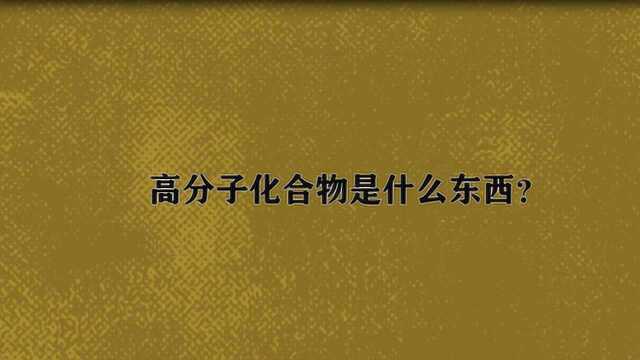 高分子化合物是什么东西?